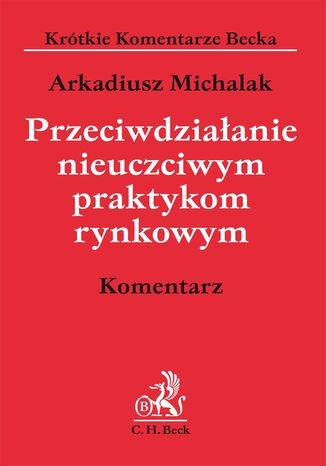 Krótkie Komentarze Becka

Arkadiusz Michalak

Przeciwdziałanie nieuczciwym praktykom rynkowym

Komentarz

B

C. H. Beck